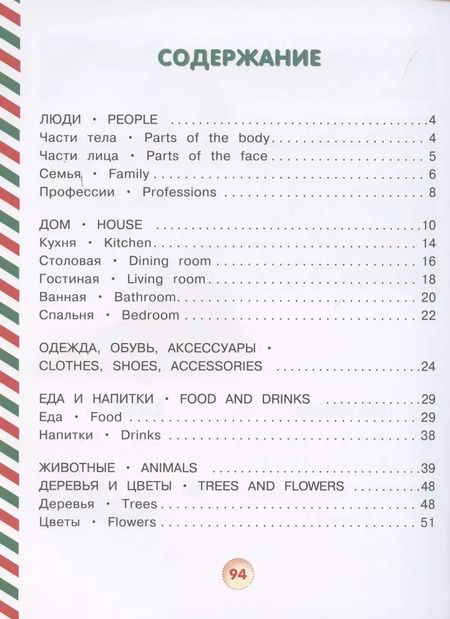 СОДЕРЖАНИЕ

ЛЮДИ • PEOPLE 4
Части тела • Parts of the body 4
Части лица • Parts of the face 5
Семья • Family 6
Профессии • Professions 8

ДОМ • HOUSE 10
Кухня • Kitchen 14
Столовая • Dining room 16
Гостиная • Living room 18
Ванная • Bathroom 20
Спальня • Bedroom 22

ОДЕЖДА, ОБУВЬ, АКСЕССУАРЫ •
CLOTHES, SHOES, ACCESSORIES 24

ЕДА И НАПИТКИ • FOOD AND DRINKS 29
Еда • Food 29
Напитки • Drinks 38

ЖИВОТНЫЕ • ANIMALS 39
ДЕРЕВЬЯ И ЦВЕТЫ • TREES AND FLOWERS 48
Деревья • Trees 48
Цветы • Flowers 51

94